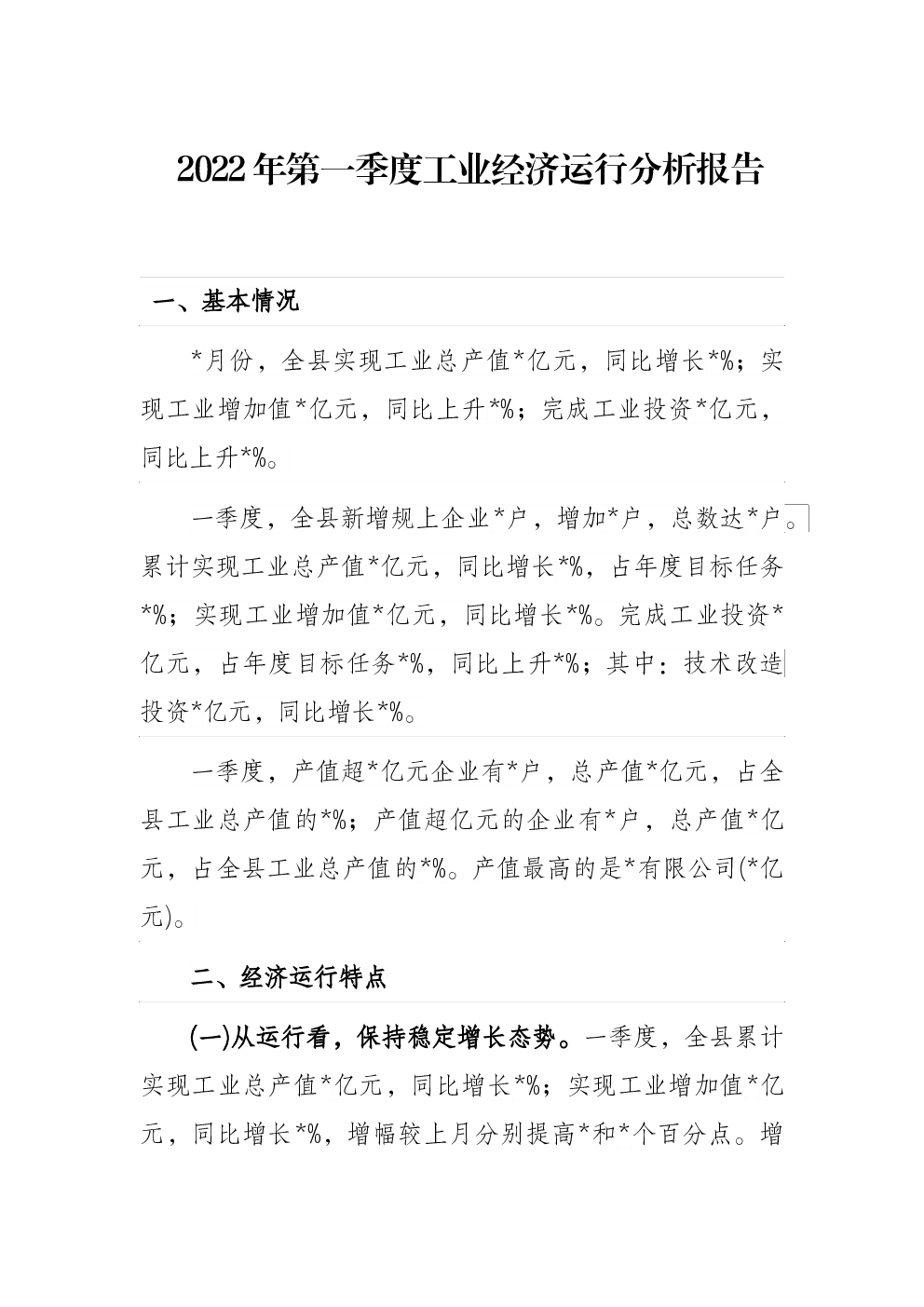 2022年第一季度工业经济运行分析报告

一、基本情况

*月份，全县实现工业总产值*亿元，同比增长*%；实现工业增加值*亿元，同比上升*%；完成工业投资*亿元，同比上升*%。

一季度，全县新增规上企业*户，增加*户，总数达*户。累计实现工业总产值*亿元，同比增长*%，占年度目标任务*%；实现工业增加值*亿元，同比增长*%。完成工业投资*亿元，占年度目标任务*%，同比上升*%；其中：技术改造投资*亿元，同比增长*%。

一季度，产值超*亿元企业有*户，总产值*亿元，占全县工业总产值的*%；产值超亿元的企业有*户，总产值*亿元，占全县工业总产值的*%。产值最高的是*有限公司(*亿元)。

二、经济运行特点

(一)从运行看，保持稳定增长态势。一季度，全县累计实现工业总产值*亿元，同比增长*%；实现工业增加值*亿元，同比增长*%，增幅较上月分别提高*和*个百分点。增